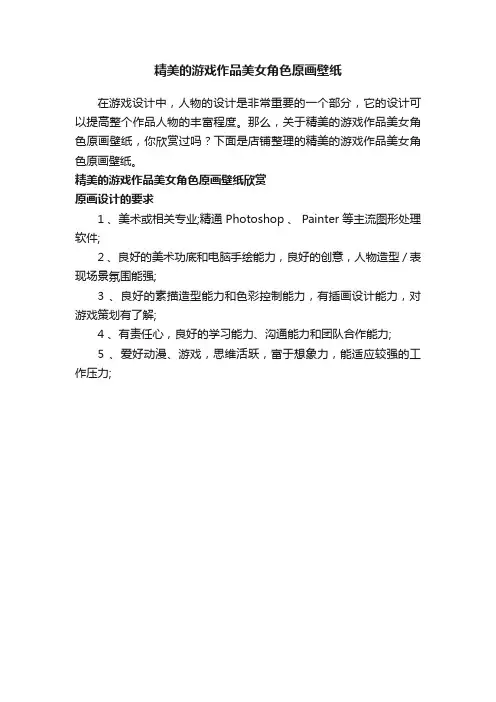 精美的游戏作品美女角色原画壁纸

在游戏设计中，人物的设计是非常重要的一个部分，它的设计可以提高整个作品人物的丰富程度。那么，关于精美的游戏作品美女角色原画壁纸，你欣赏过吗？下面是店铺整理的精美的游戏作品美女角色原画壁纸。

精美的游戏作品美女角色原画壁纸欣赏

原画设计的要求

1 、美术或相关专业;精通 Photoshop 、 Painter 等主流图形处理软件;

2 、良好的美术功底和电脑手绘能力，良好的创意，人物造型 / 表现场景氛围能强;

3 、良好的素描造型能力和色彩控制能力，有插画设计能力，对游戏策划有了解;

4 、有责任心，良好的学习能力、沟通能力和团队合作能力;

5 、爱好动漫、游戏，思维活跃，富于想象力，能适应较强的工作压力;